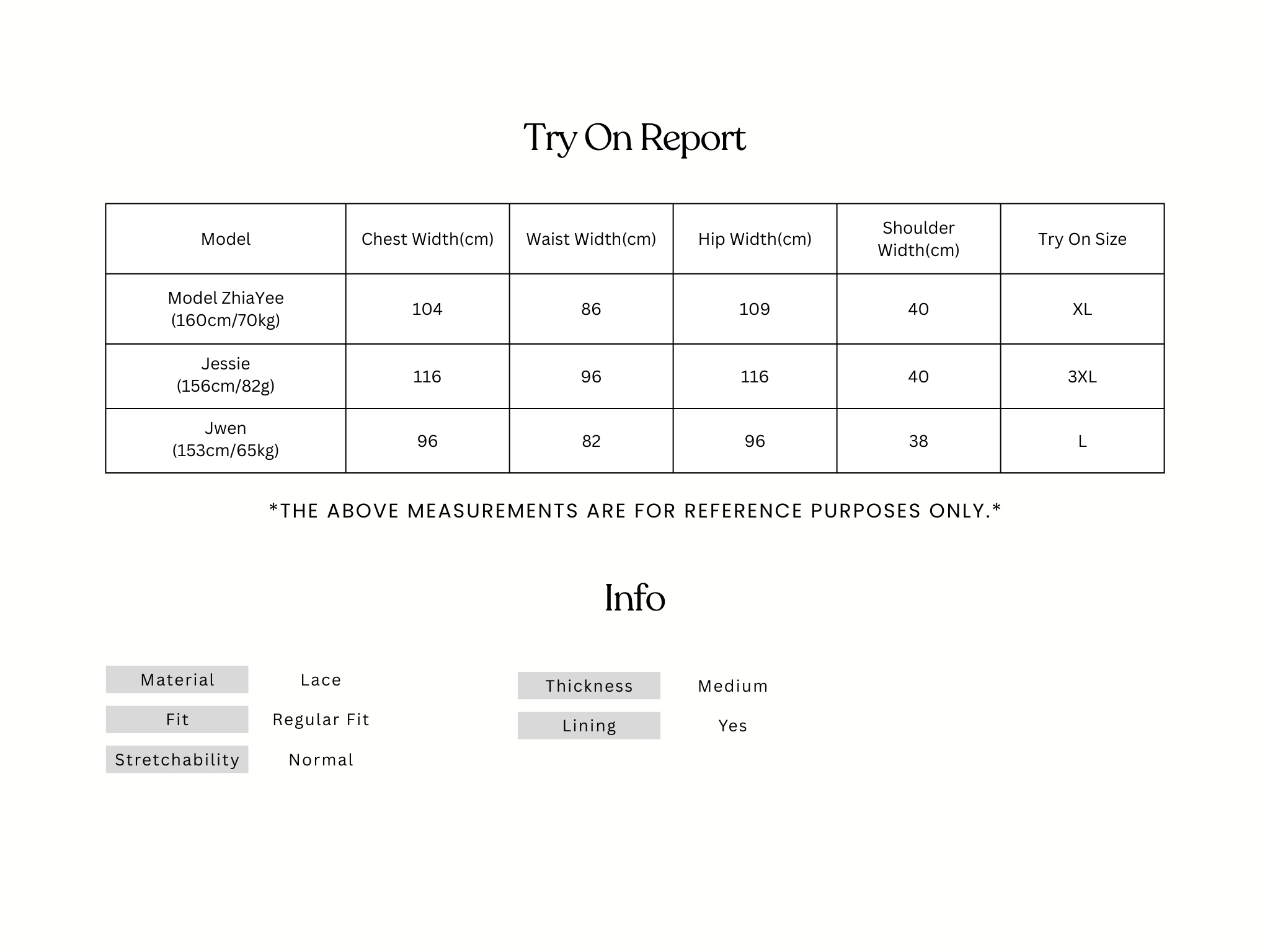 Try On Report

| Model | Chest Width(cm) | Waist Width(cm) | Hip Width(cm) | Shoulder Width(cm) | Try On Size |
|---|---|---|---|---|---|
| Model ZhiaYee (160cm/70kg) | 104 | 86 | 109 | 40 | XL |
| Jessie (156cm/82g) | 116 | 96 | 116 | 40 | 3XL |
| Jwen (153cm/65kg) | 96 | 82 | 96 | 38 | L |

*THE ABOVE MEASUREMENTS ARE FOR REFERENCE PURPOSES ONLY.*

Info

Material Lace
Fit Regular Fit
Stretchability Normal

Thickness Medium
Lining Yes